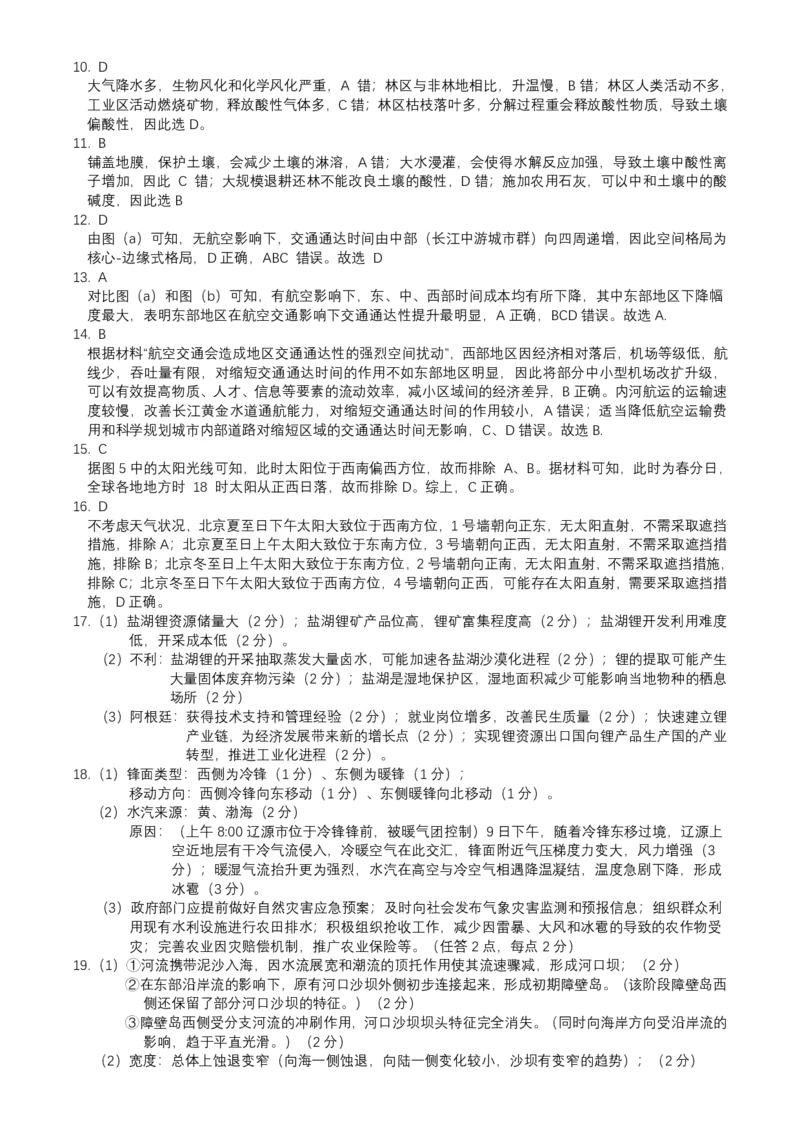 10. D
大气降水多，生物风化和化学风化严重，A 错；林区与非林地相比，升温慢，B 错；林区人类活动不多，工业区活动燃烧矿物，释放酸性气体多，C 错；林区枯枝落叶多，分解过程重会释放酸性物质，导致土壤偏酸性，因此选 D。
11. B
铺盖地膜，保护土壤，会减少土壤的淋溶，A 错；大水漫灌，会使得水解反应加强，导致土壤中酸性离子增加，因此 C 错；大规模退耕还林不能改良土壤的酸性，D 错；施加农用石灰，可以中和土壤中的酸碱度，因此选 B
12. D
由图（a）可知，无航空影响下，交通通达时间由中部（长江中游城市群）向四周递增，因此空间格局为核心-边缘式格局，D 正确，ABC 错误。故选 D
13. A
对比图（a）和图（b）可知，有航空影响下，东、中、西部时间成本均有所下降，其中东部地区下降幅度最大，表明东部地区在航空交通影响下交通通达性提升最明显，A 正确，BCD 错误。故选 A.
14. B
根据材料“航空交通会造成地区交通通达性的强烈空间扰动”，西部地区因经济相对落后，机场等级低，航线少，吞吐量有限，对缩短交通通达时间的作用不如东部地区明显，因此将部分中小型机场改扩升级，可以有效提高物质、人才、信息等要素的流动效率，减小区域间的经济差异，B 正确。内河航运的运输速度较慢，改善长江黄金水道通航能力，对缩短交通通达时间的作用较小，A 错误；适当降低航空运输费用和科学规划城市内部道路对缩短区域的交通通达时间无影响，C、D 错误。故选 B.
15. C
据图 5 中的太阳光线可知，此时太阳位于西南偏西方位，故而排除 A、B。据材料可知，此时为春分日，全球各地地方时 18 时太阳从正西日落，故而排除 D。综上，C 正确。
16. D
不考虑天气状况，北京夏至日下午太阳大致位于西南方位，1 号墙朝向正东，无太阳直射，不需采取遮挡措施，排除 A；北京夏至日上午太阳大致位于东南方位，3 号墙朝向正西，无太阳直射，不需采取遮挡措施，排除 B；北京冬至日上午太阳大致位于东南方位，2 号墙朝向正南，无太阳直射，不需采取遮挡措施，排除 C；北京冬至日下午太阳大致位于西南方位，4 号墙朝向正西，可能存在太阳直射，需要采取遮挡措施，D 正确。
17.（1）盐湖锂资源储量大（2 分）；盐湖锂矿产品位高，锂矿富集程度高（2 分）；盐湖锂开发利用难度低，开采成本低（2 分）。
（2）不利：盐湖锂的开采抽取蒸发大量卤水，可能加速各盐湖沙漠化进程（2 分）；锂的提取可能产生大量固体废弃物污染（2 分）；盐湖是湿地保护区，湿地面积减少可能影响当地物种的栖息场所（2 分）
（3）阿根廷：获得技术支持和管理经验（2 分）；就业岗位增多，改善民生质量（2 分）；快速建立锂产业链，为经济发展带来新的增长点（2 分）；实现锂资源出口国向锂产品生产国的产业转型，推进工业化进程（2 分）。
18.（1）锋面类型：西侧为冷锋（1 分）、东侧为暖锋（1 分）；
移动方向：西侧冷锋向东移动（1 分）、东侧暖锋向北移动（1 分）。
（2）水汽来源：黄、渤海（2 分）
原因：（上午 8:00 辽源市位于冷锋锋前，被暖气团控制）9 日下午，随着冷锋东移过境，辽源上空近地层有干冷气流侵入，冷暖空气在此交汇，锋面附近气压梯度力变大，风力增强（3 分）；暖湿气流抬升更为强烈，水汽在高空与冷空气相遇降温凝结，温度急剧下降，形成冰雹（3 分）。
（3）政府部门应提前做好自然灾害应急预案；及时向社会发布气象灾害监测和预报信息；组织群众利用现有水利设施进行农田排水；积极组织抢收工作，减少因雷暴、大风和冰雹的导致的农作物受灾；完善农业因灾赔偿机制，推广农业保险等。（任答 2 点，每点 2 分）
19.（1）①河流携带泥沙入海，因水流展宽和潮流的顶托作用使其流速骤减，形成河口坝；（2 分）
②在东部沿岸流的影响下，原有河口沙坝外侧初步连接起来，形成初期障壁岛。（该阶段障壁岛西侧还保留了部分河口沙坝的特征。）（2 分）
③障壁岛西侧受分支河流的冲刷作用，河口沙坝坝头特征完全消失。（同时向海岸方向受沿岸流的影响，趋于平直光滑。）（2 分）
（2）宽度：总体上蚀退变窄（向海一侧蚀退，向陆一侧变化较小，沙坝有变窄的趋势）；（2 分）